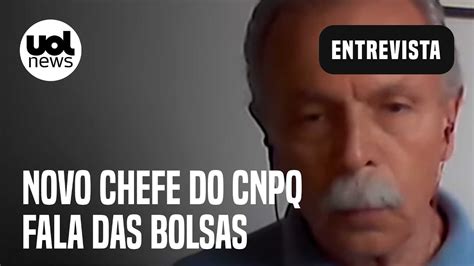 uol news

ENTREVISTA

NOVO CHEFE DO CNPQ FALA DAS BOLSAS